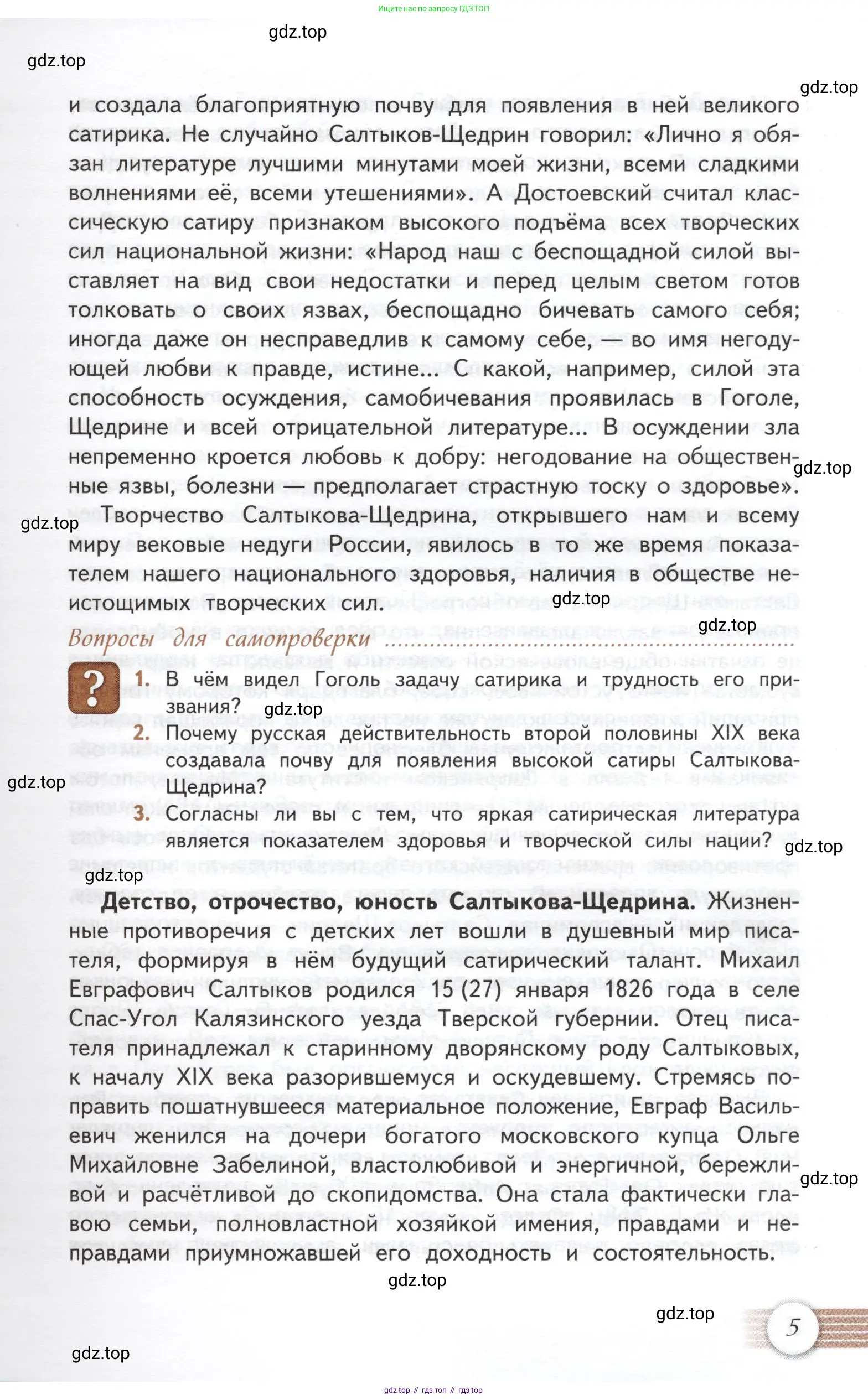 Ищите нас по запросу ГДЗ ТОП

gdz.top

gdz.top

gdz.top

и создала благоприятную почву для появления в ней великого сатирика. Не случайно Салтыков-Щедрин говорил: «Лично я обязан литературе лучшими минутами моей жизни, всеми сладкими волнениями её, всеми утешениями». А Достоевский считал классическую сатиру признаком высокого подъёма всех творческих сил национальной жизни: «Народ наш с беспощадной силой выставляет на вид свои недостатки и перед целым светом готов толковать о своих язвах, беспощадно бичевать самого себя; иногда даже он несправедлив к самому себе, — во имя негодующей любви к правде, истине... С какой, например, силой эта способность осуждения, самобичевания проявилась в Гоголе, Щедрине и всей отрицательной литературе... В осуждении зла непременно кроется любовь к добру: негодование на общественные язвы, болезни — предполагает страстную тоску о здоровье».

gdz.top

gdz.top

Творчество Салтыкова-Щедрина, открывшего нам и всему миру вековые недуги России, явилось в то же время показателем нашего национального здоровья, наличия в обществе неистощимых творческих сил.

gdz.top

gdz.top

Вопросы для самопроверки

?

1. В чём видел Гоголь задачу сатирика и трудность его призвания?

gdz.top

2. Почему русская действительность второй половины XIX века создавала почву для появления высокой сатиры Салтыкова-Щедрина?

gdz.top

3. Согласны ли вы с тем, что яркая сатирическая литература является показателем здоровья и творческой силы нации?

gdz.top

gdz.top

Детство, отрочество, юность Салтыкова-Щедрина. Жизненные противоречия с детских лет вошли в душевный мир писателя, формируя в нём будущий сатирический талант. Михаил Евграфович Салтыков родился 15 (27) января 1826 года в селе Спас-Угол Калязинского уезда Тверской губернии. Отец писателя принадлежал к старинному дворянскому роду Салтыковых, к началу XIX века разорившемуся и оскудевшему. Стремясь поправить пошатнувшееся материальное положение, Евграф Васильевич женился на дочери богатого московского купца Ольге Михайловне Забелиной, властолюбивой и энергичной, бережливой и расчётливой до скопидомства. Она стала фактически главою семьи, полновластной хозяйкой имения, правдами и неправдами приумножавшей его доходность и состоятельность.

gdz.top

gdz.top

gdz.top

5

gdz.top

gdz top // гдз топ // гдз top